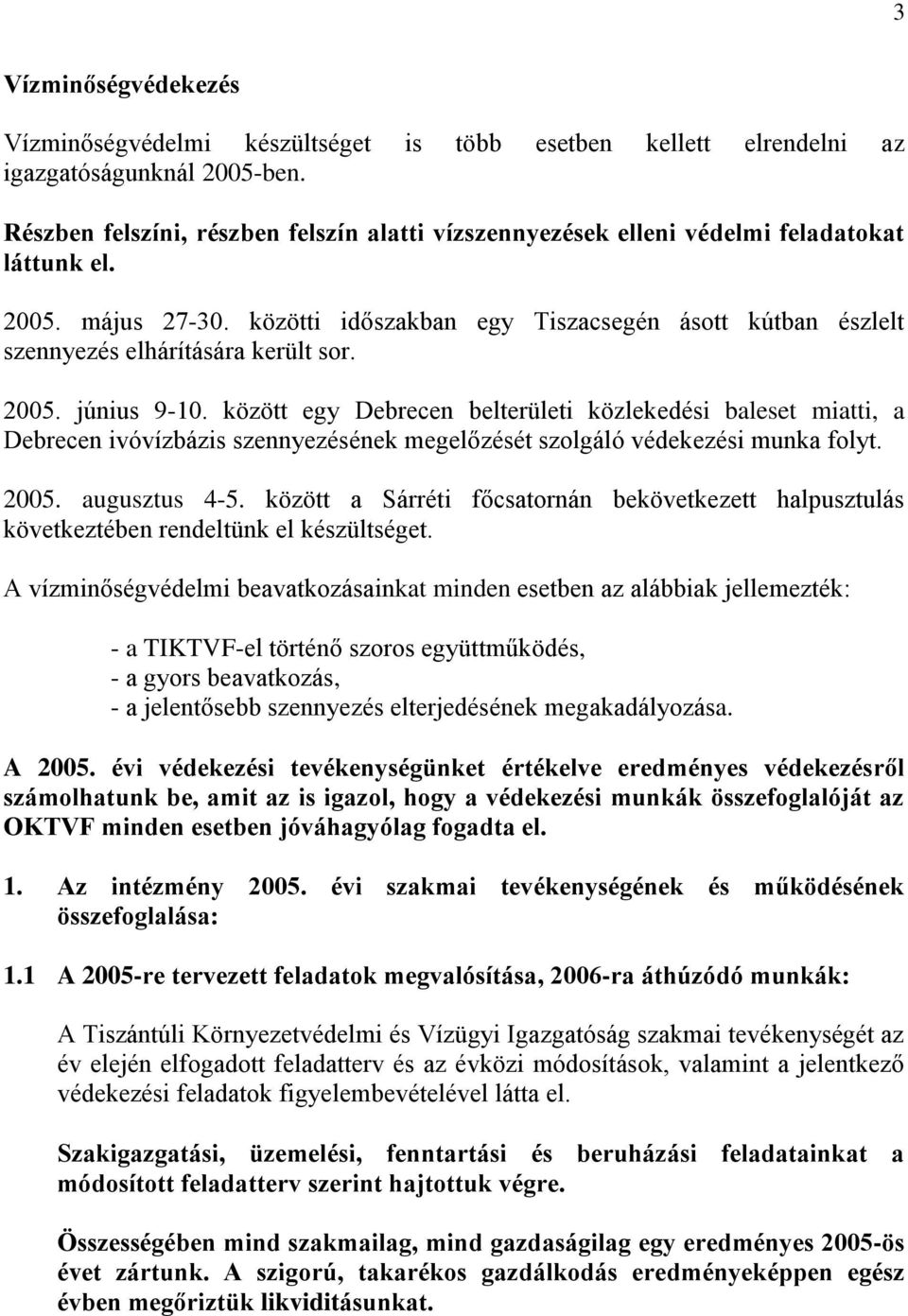 3

Vízminőségvédekezés

Vízminőségvédelmi készültséget is több esetben kellett elrendelni az igazgatóságunknál 2005-ben.

Részben felszíni, részben felszín alatti vízszennyezések elleni védelmi feladatokat láttunk el.

2005. május 27-30. közötti időszakban egy Tiszacsegén ásott kútban észlelt szennyezés elhárítására került sor.

2005. június 9-10. között egy Debrecen belterületi közlekedési baleset miatti, a Debrecen ivóvízbázis szennyezésének megelőzését szolgáló védekezési munka folyt.

2005. augusztus 4-5. között a Sárréti főcsatornán bekövetkezett halpusztulás következtében rendeltünk el készültséget.

A vízminőségvédelmi beavatkozásainkat minden esetben az alábbiak jellemezték:

- a TIKTVF-el történő szoros együttműködés,
- a gyors beavatkozás,
- a jelentősebb szennyezés elterjedésének megakadályozása.

A 2005. évi védekezési tevékenységünket értékelve eredményes védekezésről számolhatunk be, amit az is igazol, hogy a védekezési munkák összefoglalóját az OKTVF minden esetben jóváhagyólag fogadta el.

1. Az intézmény 2005. évi szakmai tevékenységének és működésének összefoglalása:

1.1 A 2005-re tervezett feladatok megvalósítása, 2006-ra áthúzódó munkák:

A Tiszántúli Környezetvédelmi és Vízügyi Igazgatóság szakmai tevékenységét az év elején elfogadott feladatterv és az évközi módosítások, valamint a jelentkező védekezési feladatok figyelembevételével látta el.

Szakigazgatási, üzemelési, fenntartási és beruházási feladatainkat a módosított feladatterv szerint hajtottuk végre.

Összességében mind szakmailag, mind gazdaságilag egy eredményes 2005-ös évet zártunk. A szigorú, takarékos gazdálkodás eredményeképpen egész évben megőriztük likviditásunkat.